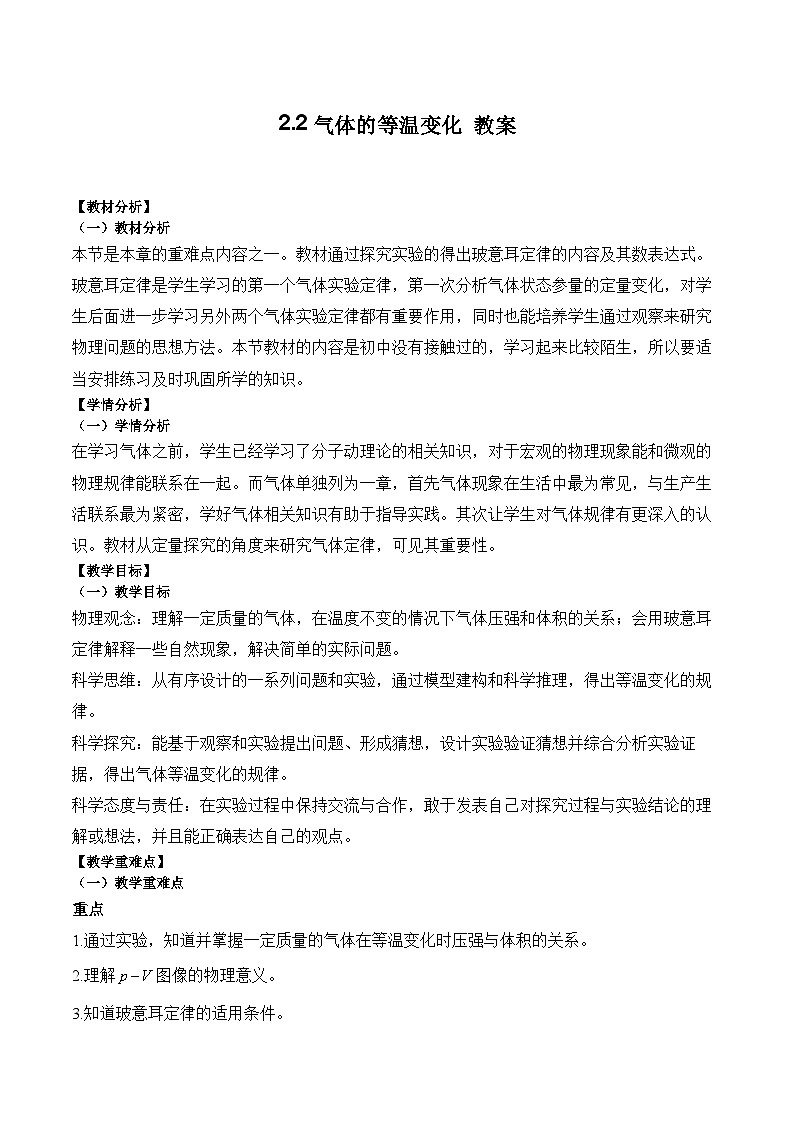 2.2 气体的等温变化 教案

【教材分析】
（一）教材分析
本节是本章的重难点内容之一。教材通过探究实验的得出玻意耳定律的内容及其数表达式。玻意耳定律是学生学习的第一个气体实验定律，第一次分析气体状态参量的定量变化，对学生后面进一步学习另外两个气体实验定律都有重要作用，同时也能培养学生通过观察来研究物理问题的思想方法。本节教材的内容是初中没有接触过的，学习起来比较陌生，所以要适当安排练习及时巩固所学的知识。

【学情分析】
（一）学情分析
在学习气体之前，学生已经学习了分子动理论的相关知识，对于宏观的物理现象能和微观的物理规律能联系在一起。而气体单独列为一章，首先气体现象在生活中最为常见，与生产生活联系最为紧密，学好气体相关知识有助于指导实践。其次让学生对气体规律有更深入的认识。教材从定量探究的角度来研究气体定律，可见其重要性。

【教学目标】
（一）教学目标
物理观念：理解一定质量的气体，在温度不变的情况下气体压强和体积的关系；会用玻意耳定律解释一些自然现象，解决简单的实际问题。
科学思维：从有序设计的一系列问题和实验，通过模型建构和科学推理，得出等温变化的规律。
科学探究：能基于观察和实验提出问题、形成猜想，设计实验验证猜想并综合分析实验证据，得出气体等温变化的规律。
科学态度与责任：在实验过程中保持交流与合作，敢于发表自己对探究过程与实验结论的理解或想法，并且能正确表达自己的观点。

【教学重难点】
（一）教学重难点
重点
1.通过实验，知道并掌握一定质量的气体在等温变化时压强与体积的关系。
2.理解 $p-V$ 图像的物理意义。
3.知道玻意耳定律的适用条件。